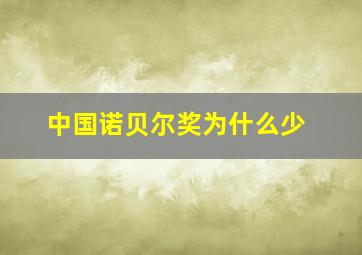 中国诺贝尔奖为什么少